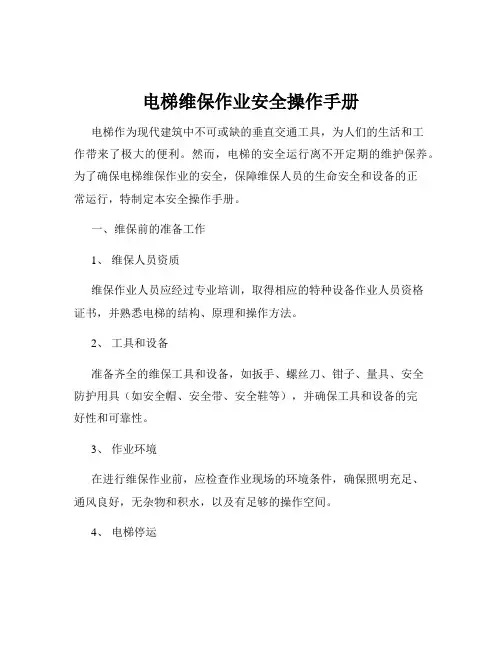 电梯维保作业安全操作手册

电梯作为现代建筑中不可或缺的垂直交通工具，为人们的生活和工作带来了极大的便利。然而，电梯的安全运行离不开定期的维护保养。为了确保电梯维保作业的安全，保障维保人员的生命安全和设备的正常运行，特制定本安全操作手册。

一、维保前的准备工作

1、 维保人员资质

维保作业人员应经过专业培训，取得相应的特种设备作业人员资格证书，并熟悉电梯的结构、原理和操作方法。

2、 工具和设备

准备齐全的维保工具和设备，如扳手、螺丝刀、钳子、量具、安全防护用具（如安全帽、安全带、安全鞋等），并确保工具和设备的完好性和可靠性。

3、 作业环境

在进行维保作业前，应检查作业现场的环境条件，确保照明充足、通风良好，无杂物和积水，以及有足够的操作空间。

4、 电梯停运